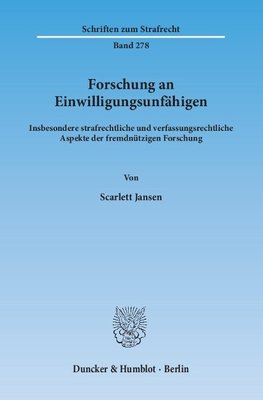 Schriften zum Strafrecht

Band 278

Forschung an Einwilligungsunfähigen

Insbesondere strafrechtliche und verfassungsrechtliche Aspekte der fremdnützigen Forschung

Von

Scarlett Jansen

Duncker & Humblot · Berlin